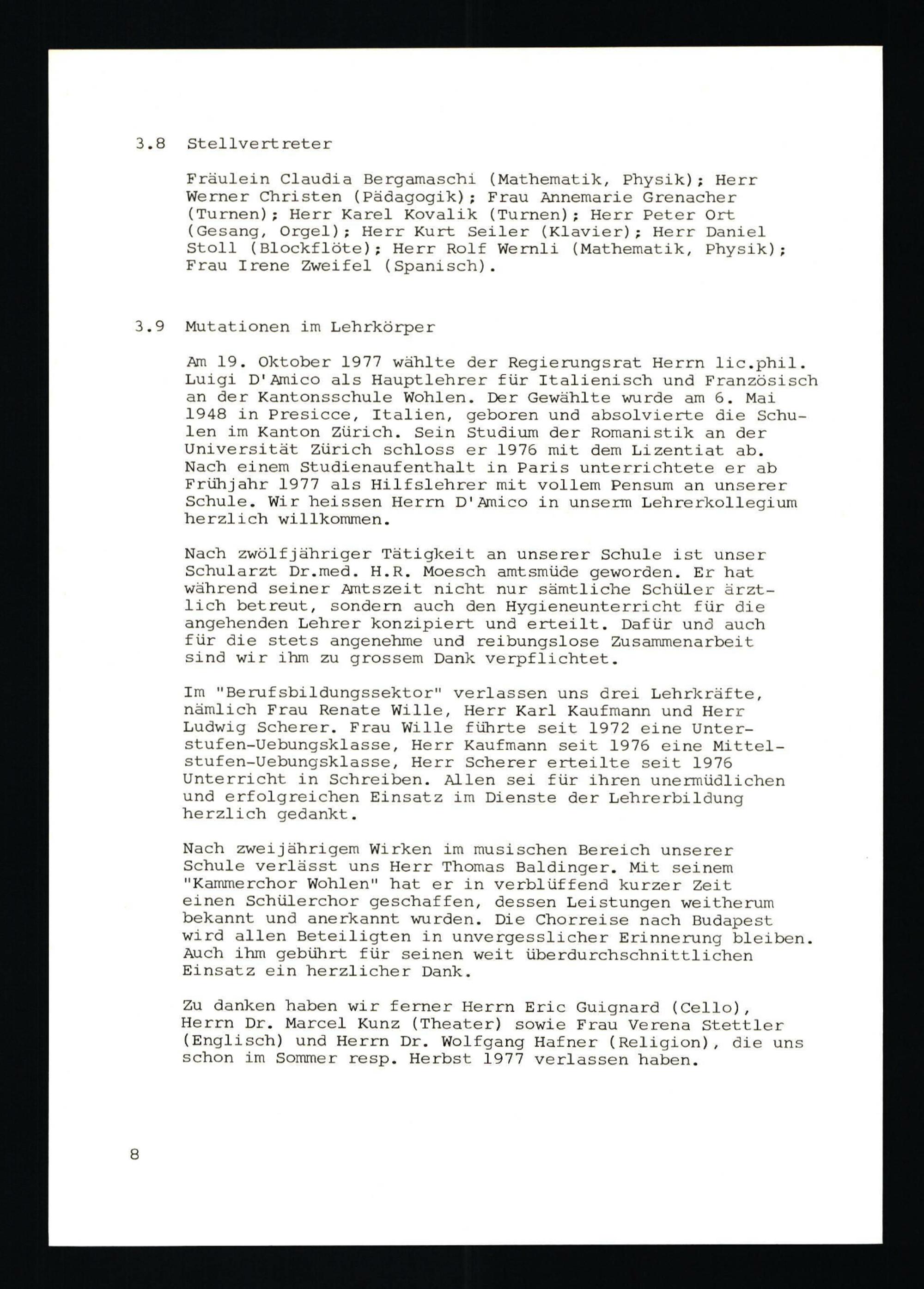 3.8 Stellvertreter

Fräulein Claudia Bergamaschi (Mathematik, Physik); Herr Werner Christen (Pädagogik); Frau Annemarie Grenacher (Turnen); Herr Karel Kovalik (Turnen); Herr Peter Ort (Gesang, Orgel); Herr Kurt Seiler (Klavier); Herr Daniel Stoll (Blockflöte); Herr Rolf Wernli (Mathematik, Physik); Frau Irene Zweifel (Spanisch).

3.9 Mutationen im Lehrkörper

Am 19. Oktober 1977 wählte der Regierungsrat Herrn lic.phil. Luigi D'Amico als Hauptlehrer für Italienisch und Französisch an der Kantonsschule Wohlen. Der Gewählte wurde am 6. Mai 1948 in Presicce, Italien, geboren und absolvierte die Schulen im Kanton Zürich. Sein Studium der Romanistik an der Universität Zürich schloss er 1976 mit dem Lizentiat ab. Nach einem Studienaufenthalt in Paris unterrichtete er ab Frühjahr 1977 als Hilfslehrer mit vollem Pensum an unserer Schule. Wir heissen Herrn D'Amico in unserm Lehrerkollegium herzlich willkommen.

Nach zwölfjähriger Tätigkeit an unserer Schule ist unser Schularzt Dr.med. H.R. Moesch amtsmüde geworden. Er hat während seiner Amtszeit nicht nur sämtliche Schüler ärztlich betreut, sondern auch den Hygieneunterricht für die angehenden Lehrer konzipiert und erteilt. Dafür und auch für die stets angenehme und reibungslose Zusammenarbeit sind wir ihm zu grossem Dank verpflichtet.

Im "Berufsbildungssektor" verlassen uns drei Lehrkräfte, nämlich Frau Renate Wille, Herr Karl Kaufmann und Herr Ludwig Scherer. Frau Wille führte seit 1972 eine Unterstufen-Uebungsklasse, Herr Kaufmann seit 1976 eine Mittelstufen-Uebungsklasse, Herr Scherer erteilte seit 1976 Unterricht in Schreiben. Allen sei für ihren unermüdlichen und erfolgreichen Einsatz im Dienste der Lehrerbildung herzlich gedankt.

Nach zweijährigem Wirken im musischen Bereich unserer Schule verlässt uns Herr Thomas Baldinger. Mit seinem "Kammerchor Wohlen" hat er in verblüffend kurzer Zeit einen Schülerchor geschaffen, dessen Leistungen weitherum bekannt und anerkannt wurden. Die Chorreise nach Budapest wird allen Beteiligten in unvergesslicher Erinnerung bleiben. Auch ihm gebührt für seinen weit überdurchschnittlichen Einsatz ein herzlicher Dank.

Zu danken haben wir ferner Herrn Eric Guignard (Cello), Herrn Dr. Marcel Kunz (Theater) sowie Frau Verena Stettler (Englisch) und Herrn Dr. Wolfgang Hafner (Religion), die uns schon im Sommer resp. Herbst 1977 verlassen haben.

8